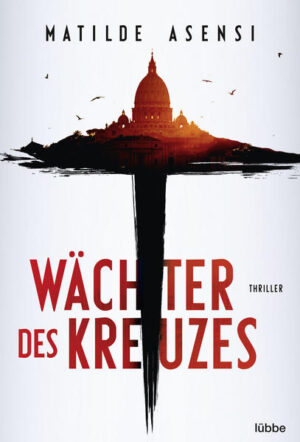 MATILDE ASENSI

WÄCHTER DES KREUZES

THRILLER

lübbe